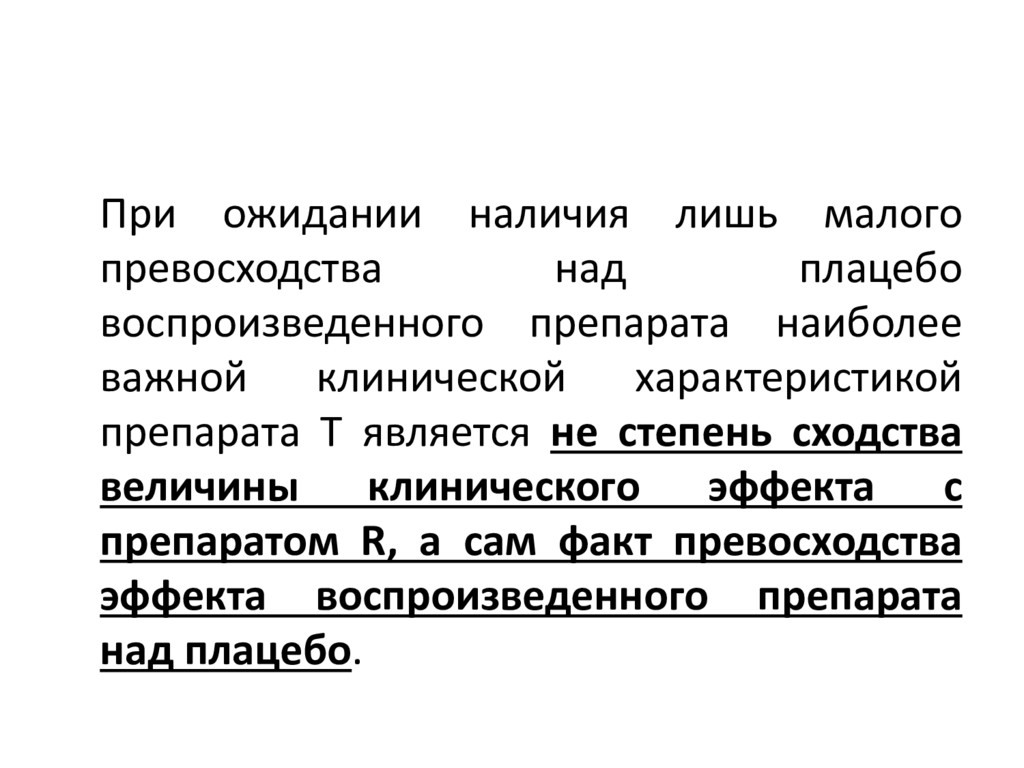 При ожидании наличия лишь малого превосходства над плацебо воспроизведенного препарата наиболее важной клинической характеристикой препарата Т является не степень сходства величины клинического эффекта с препаратом R, а сам факт превосходства эффекта воспроизведенного препарата над плацебо.